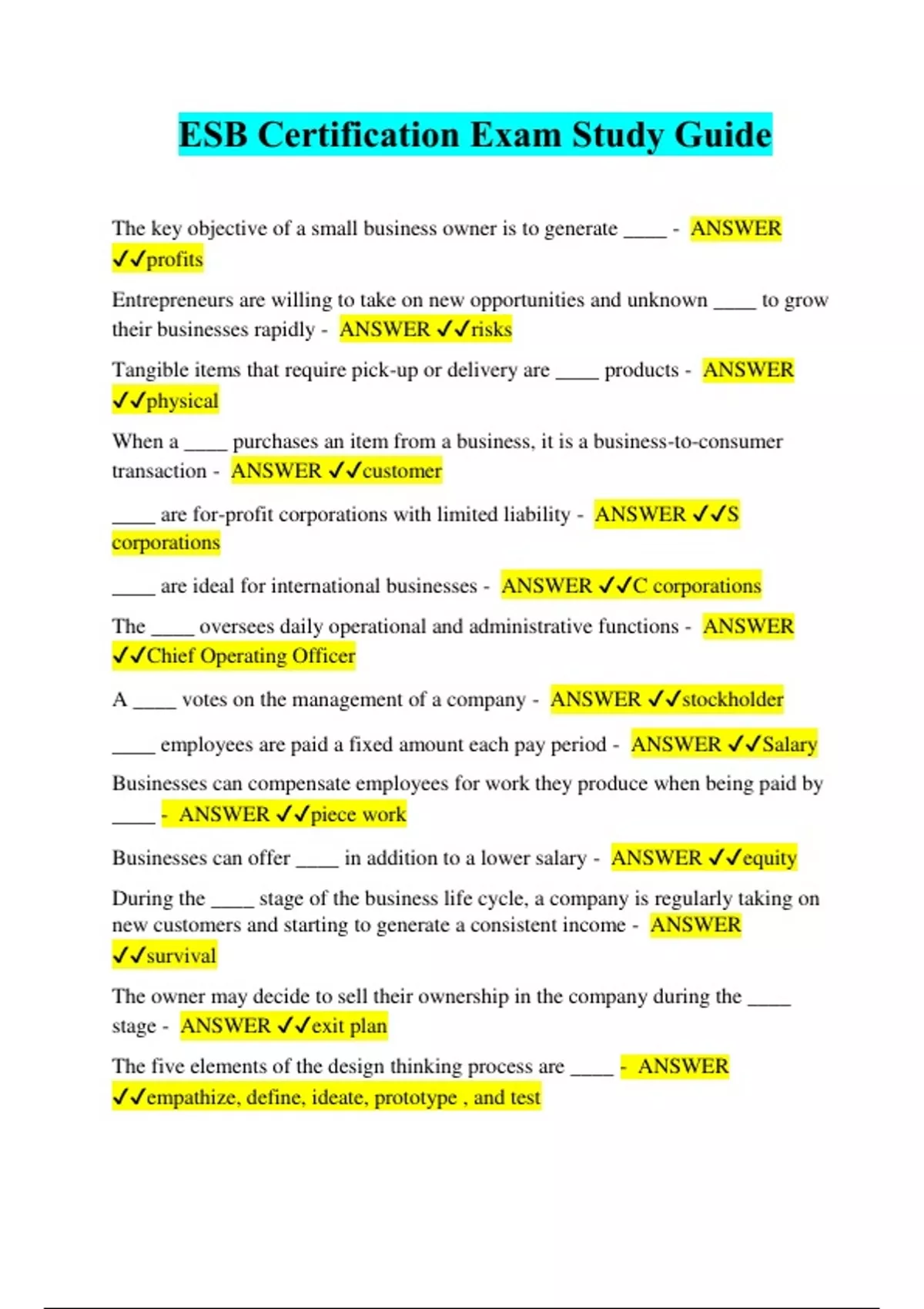 ESB Certification Exam Study Guide

The key objective of a small business owner is to generate ____ - ANSWER ✓✓profits

Entrepreneurs are willing to take on new opportunities and unknown ____ to grow their businesses rapidly - ANSWER ✓✓risks

Tangible items that require pick-up or delivery are ____ products - ANSWER ✓✓physical

When a ____ purchases an item from a business, it is a business-to-consumer transaction - ANSWER ✓✓customer

____ are for-profit corporations with limited liability - ANSWER ✓✓S corporations

____ are ideal for international businesses - ANSWER ✓✓C corporations

The ____ oversees daily operational and administrative functions - ANSWER ✓✓Chief Operating Officer

A ____ votes on the management of a company - ANSWER ✓✓stockholder

____ employees are paid a fixed amount each pay period - ANSWER ✓✓Salary

Businesses can compensate employees for work they produce when being paid by ____ - ANSWER ✓✓piece work

Businesses can offer ____ in addition to a lower salary - ANSWER ✓✓equity

During the ____ stage of the business life cycle, a company is regularly taking on new customers and starting to generate a consistent income - ANSWER ✓✓survival

The owner may decide to sell their ownership in the company during the ____ stage - ANSWER ✓✓exit plan

The five elements of the design thinking process are ____ - ANSWER ✓✓empathize, define, ideate, prototype , and test